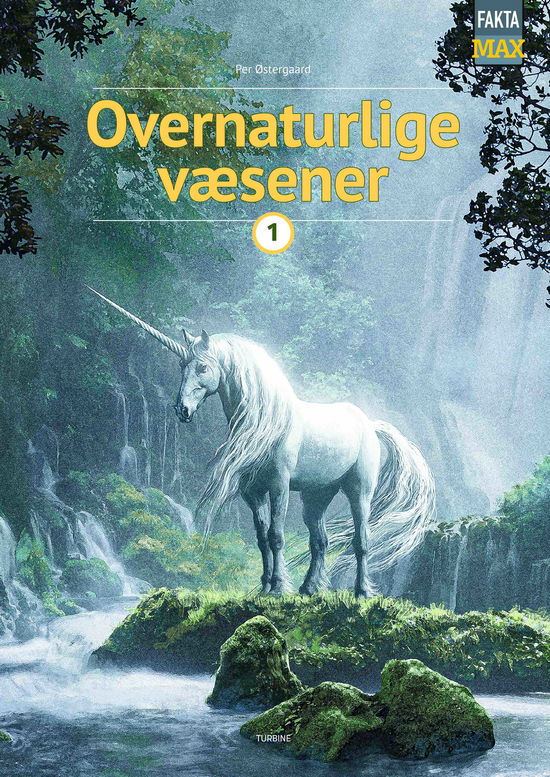 FAKTA
MAX

Per Østergaard

Overnaturlige væsener

1

TURBINE